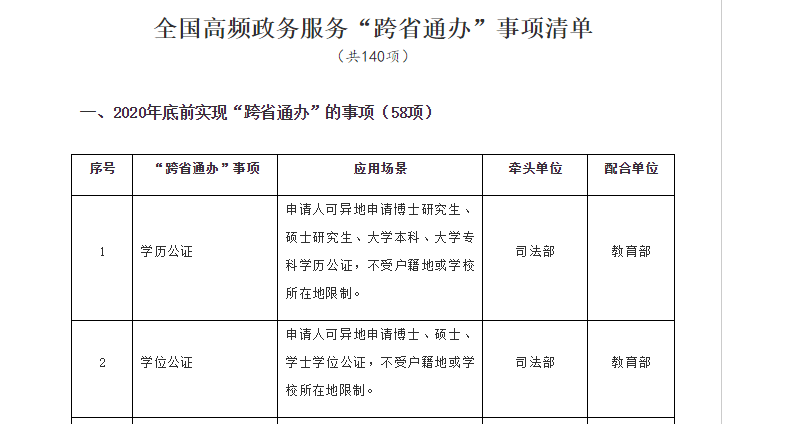 全国高频政务服务“跨省通办”事项清单

（共140项）

一、2020年底前实现“跨省通办”的事项（58项）

| 序号 | “跨省通办”事项 | 应用场景 | 牵头单位 | 配合单位 |
|---|---|---|---|---|
| 1 | 学历公证 | 申请人可异地申请博士研究生、硕士研究生、大学本科、大学专科学历公证，不受户籍地或学校所在地限制。 | 司法部 | 教育部 |
| 2 | 学位公证 | 申请人可异地申请博士、硕士、学士学位公证，不受户籍地或学校所在地限制。 | 司法部 | 教育部 |